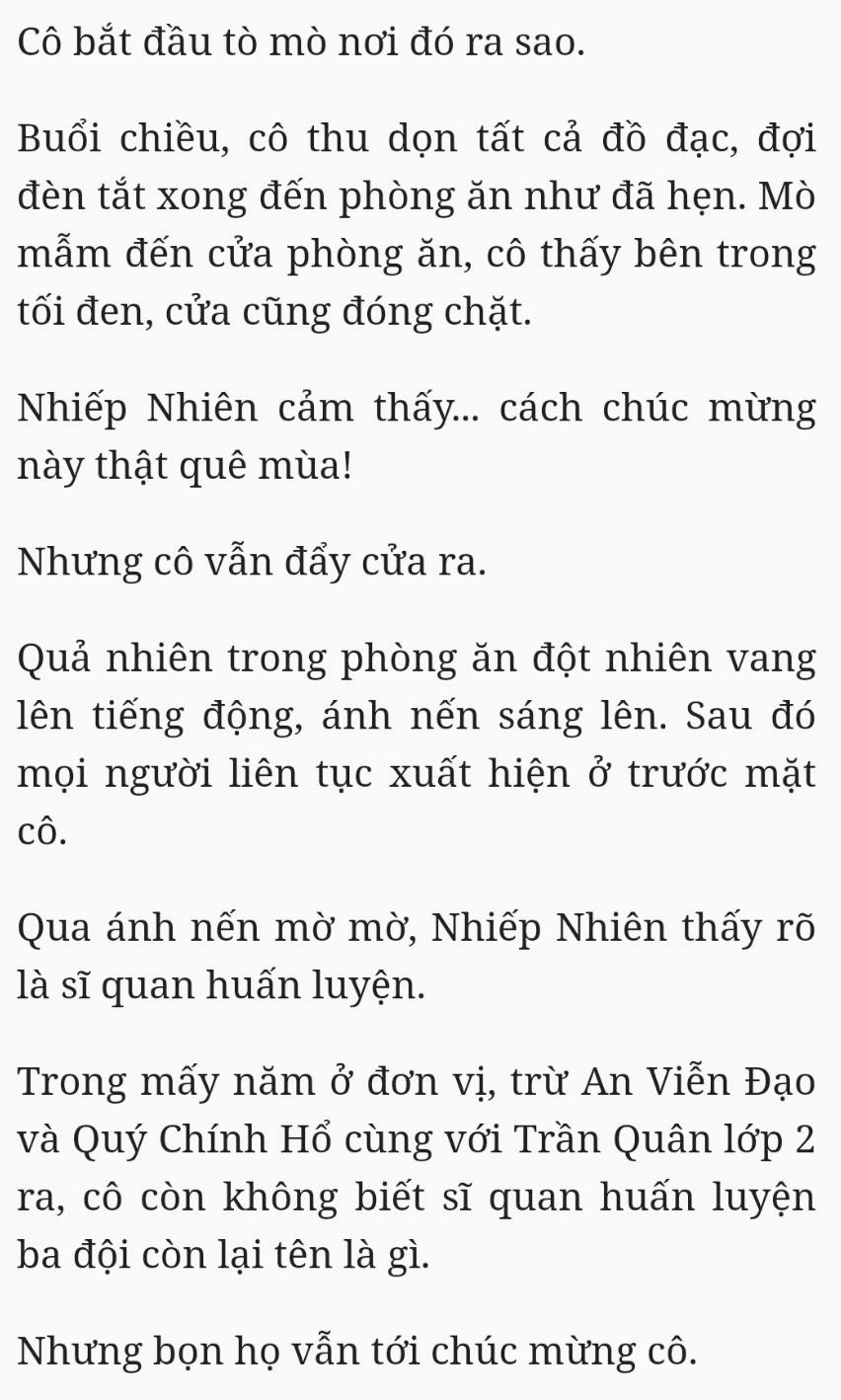 Cô bắt đầu tò mò nơi đó ra sao.

Buổi chiều, cô thu dọn tất cả đồ đạc, đợi đèn tắt xong đến phòng ăn như đã hẹn. Mò mẫm đến cửa phòng ăn, cô thấy bên trong tối đen, cửa cũng đóng chặt.

Nhiếp Nhiên cảm thấy... cách chúc mừng này thật quê mùa!

Nhưng cô vẫn đẩy cửa ra.

Quả nhiên trong phòng ăn đột nhiên vang lên tiếng động, ánh nến sáng lên. Sau đó mọi người liên tục xuất hiện ở trước mặt cô.

Qua ánh nến mờ mờ, Nhiếp Nhiên thấy rõ là sĩ quan huấn luyện.

Trong mấy năm ở đơn vị, trừ An Viễn Đạo và Quý Chính Hổ cùng với Trần Quân lớp 2 ra, cô còn không biết sĩ quan huấn luyện ba đội còn lại tên là gì.

Nhưng bọn họ vẫn tới chúc mừng cô.